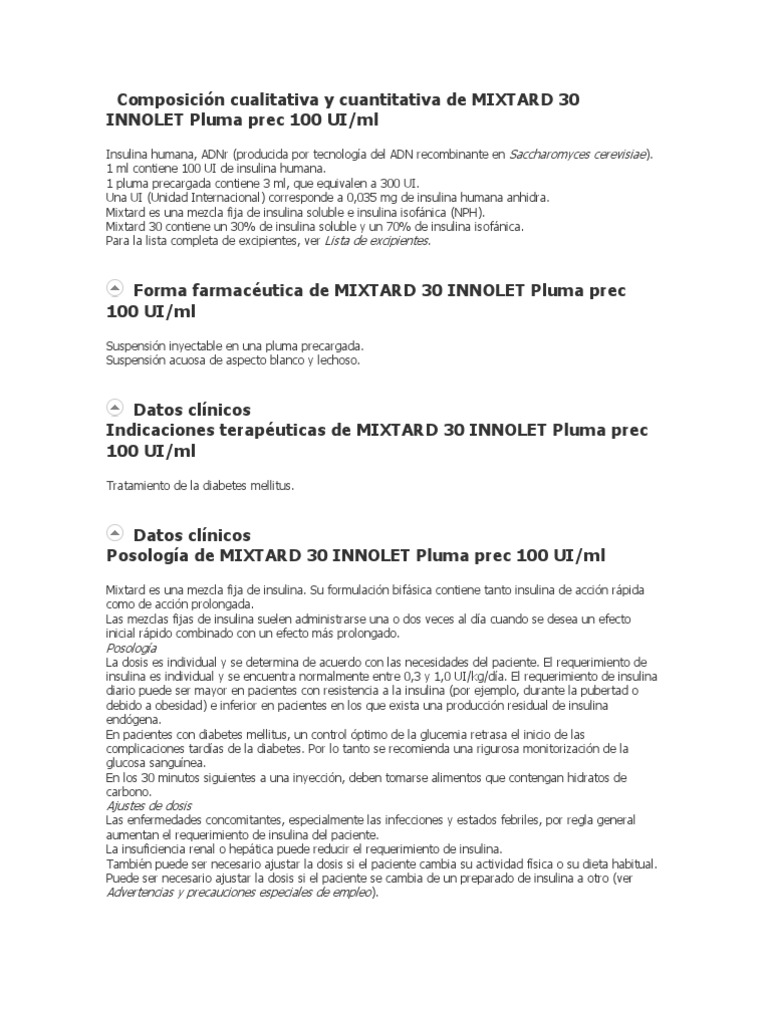 Composición cualitativa y cuantitativa de MIXTARD 30 INNOLET Pluma prec 100 UI/ml

Insulina humana, ADNr (producida por tecnología del ADN recombinante en Saccharomyces cerevisiae).
1 ml contiene 100 UI de insulina humana.
1 pluma precargada contiene 3 ml, que equivalen a 300 UI.
Una UI (Unidad Internacional) corresponde a 0,035 mg de insulina humana anhidra.
Mixtard es una mezcla fija de insulina soluble e insulina isofánica (NPH).
Mixtard 30 contiene un 30% de insulina soluble y un 70% de insulina isofánica.
Para la lista completa de excipientes, ver Lista de excipientes.

Forma farmacéutica de MIXTARD 30 INNOLET Pluma prec 100 UI/ml

Suspensión inyectable en una pluma precargada.
Suspensión acuosa de aspecto blanco y lechoso.

Datos clínicos
Indicaciones terapéuticas de MIXTARD 30 INNOLET Pluma prec 100 UI/ml

Tratamiento de la diabetes mellitus.

Datos clínicos
Posología de MIXTARD 30 INNOLET Pluma prec 100 UI/ml

Mixtard es una mezcla fija de insulina. Su formulación bifásica contiene tanto insulina de acción rápida como de acción prolongada.
Las mezclas fijas de insulina suelen administrarse una o dos veces al día cuando se desea un efecto inicial rápido combinado con un efecto más prolongado.
Posología
La dosis es individual y se determina de acuerdo con las necesidades del paciente. El requerimiento de insulina es individual y se encuentra normalmente entre 0,3 y 1,0 UI/kg/día. El requerimiento de insulina diario puede ser mayor en pacientes con resistencia a la insulina (por ejemplo, durante la pubertad o debido a obesidad) e inferior en pacientes en los que exista una producción residual de insulina endógena.
En pacientes con diabetes mellitus, un control óptimo de la glucemia retrasa el inicio de las complicaciones tardías de la diabetes. Por lo tanto se recomienda una rigurosa monitorización de la glucosa sanguínea.
En los 30 minutos siguientes a una inyección, deben tomarse alimentos que contengan hidratos de carbono.
Ajustes de dosis
Las enfermedades concomitantes, especialmente las infecciones y estados febriles, por regla general aumentan el requerimiento de insulina del paciente.
La insuficiencia renal o hepática puede reducir el requerimiento de insulina.
También puede ser necesario ajustar la dosis si el paciente cambia su actividad física o su dieta habitual.
Puede ser necesario ajustar la dosis si el paciente se cambia de un preparado de insulina a otro (ver Advertencias y precauciones especiales de empleo).